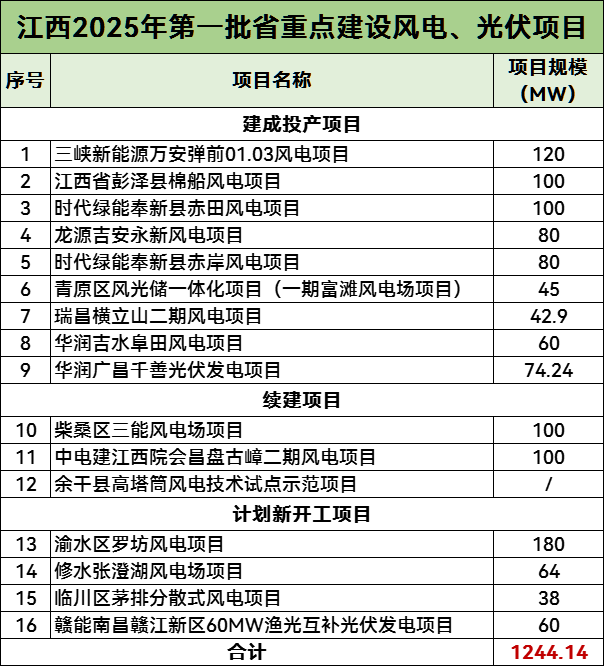 江西2025年第一批省重点建设风电、光伏项目

| 序号 | 项目名称 | 项目规模（MW） |
|---|---|---|
| 建成投产项目 | | |
| 1 | 三峡新能源万安弹前01.03风电项目 | 120 |
| 2 | 江西省彭泽县棉船风电项目 | 100 |
| 3 | 时代绿能奉新县赤田风电项目 | 100 |
| 4 | 龙源吉安永新风电项目 | 80 |
| 5 | 时代绿能奉新县赤岸风电项目 | 80 |
| 6 | 青原区风光储一体化项目（一期富滩风电场项目） | 45 |
| 7 | 瑞昌横立山二期风电项目 | 42.9 |
| 8 | 华润吉水阜田风电项目 | 60 |
| 9 | 华润广昌千善光伏发电项目 | 74.24 |
| 续建项目 | | |
| 10 | 柴桑区三能风电场项目 | 100 |
| 11 | 中电建江西院会昌盘古嶂二期风电项目 | 100 |
| 12 | 余干县高塔筒风电技术试点示范项目 | / |
| 计划新开工项目 | | |
| 13 | 渝水区罗坊风电项目 | 180 |
| 14 | 修水张澄湖风电场项目 | 64 |
| 15 | 临川区茅排分散式风电项目 | 38 |
| 16 | 赣能南昌赣江新区60MW渔光互补光伏发电项目 | 60 |
| 合计 | | 1244.14 |